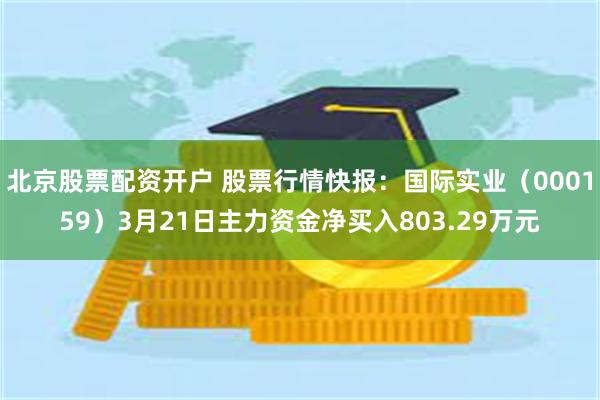 北京股票配资开户 股票行情快报：国际实业（000159）3月21日主力资金净买入803.29万元